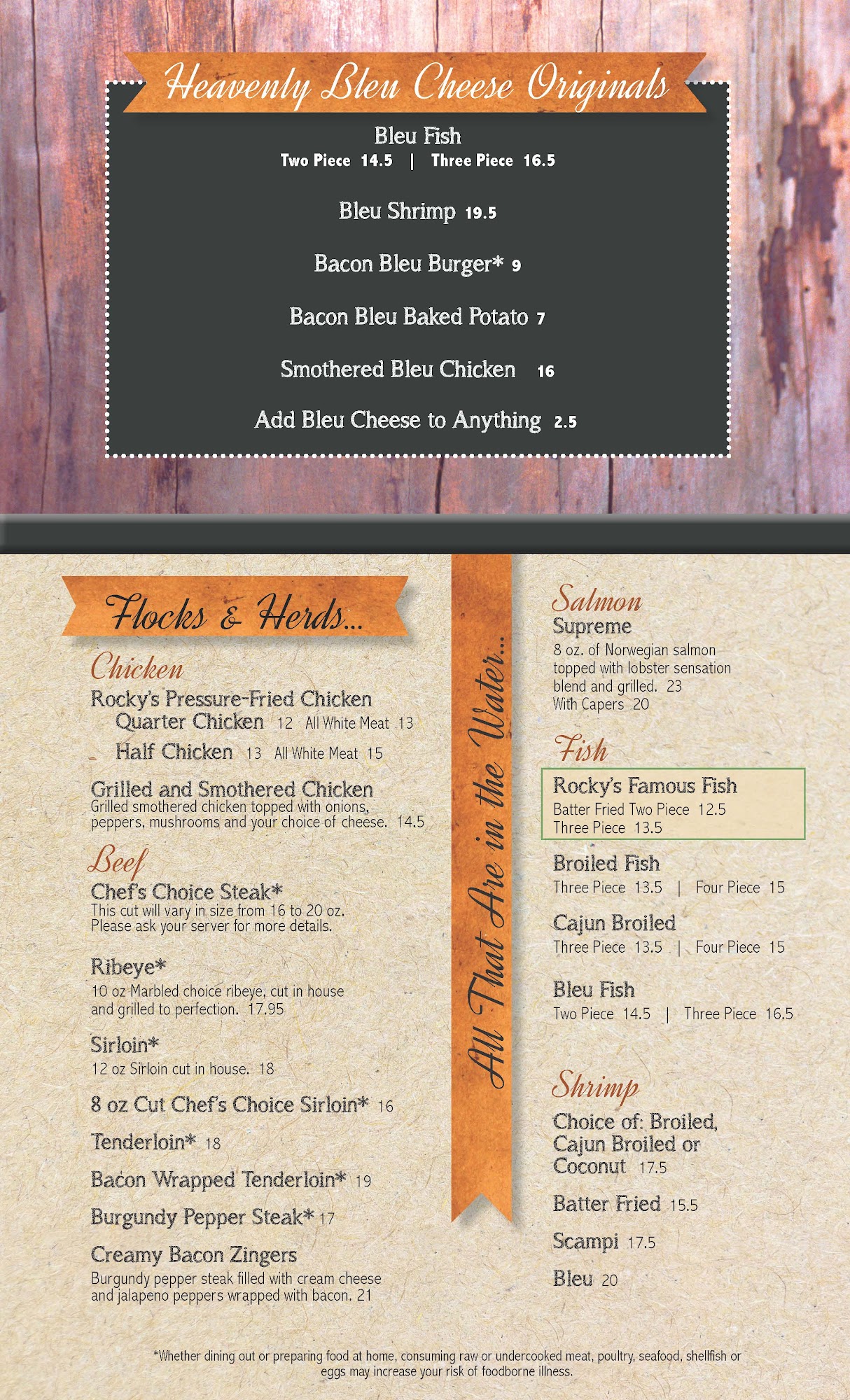 Heavenly Bleu Cheese Originals

Bleu Fish
Two Piece 14.5 | Three Piece 16.5

Bleu Shrimp 19.5

Bacon Bleu Burger* 9

Bacon Bleu Baked Potato 7

Smothered Bleu Chicken 16

Add Bleu Cheese to Anything 2.5

Flocks & Herds...

Chicken

Rocky's Pressure-Fried Chicken
Quarter Chicken 12 All White Meat 13
Half Chicken 13 All White Meat 15

Grilled and Smothered Chicken
Grilled smothered chicken topped with onions, peppers, mushrooms and your choice of cheese. 14.5

Beef

Chef's Choice Steak*
This cut will vary in size from 16 to 20 oz. Please ask your server for more details.

Ribeye*
10 oz Marbled choice ribeye, cut in house and grilled to perfection. 17.95

Sirloin*
12 oz Sirloin cut in house. 18

8 oz Cut Chef's Choice Sirloin* 16

Tenderloin* 18

Bacon Wrapped Tenderloin* 19

Burgundy Pepper Steak* 17

Creamy Bacon Zingers
Burgundy pepper steak filled with cream cheese and jalapeno peppers wrapped with bacon. 21

All That Are in the Water...

Salmon

Supreme
8 oz. of Norwegian salmon topped with lobster sensation blend and grilled. 23
With Capers 20

Fish

Rocky's Famous Fish
Batter Fried Two Piece 12.5
Three Piece 13.5

Broiled Fish
Three Piece 13.5 | Four Piece 15

Cajun Broiled
Three Piece 13.5 | Four Piece 15

Bleu Fish
Two Piece 14.5 | Three Piece 16.5

Shrimp

Choice of: Broiled, Cajun Broiled or Coconut 17.5

Batter Fried 15.5

Scampi 17.5

Bleu 20

*Whether dining out or preparing food at home, consuming raw or undercooked meat, poultry, seafood, shellfish or eggs may increase your risk of foodborne illness.